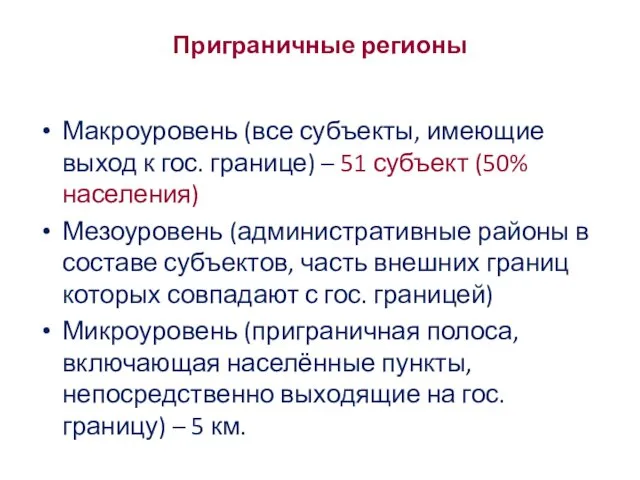 Приграничные регионы

• Макроуровень (все субъекты, имеющие выход к гос. границе) – 51 субъект (50% населения)
• Мезоуровень (административные районы в составе субъектов, часть внешних границ которых совпадают с гос. границей)
• Микроуровень (приграничная полоса, включающая населённые пункты, непосредственно выходящие на гос. границу) – 5 км.